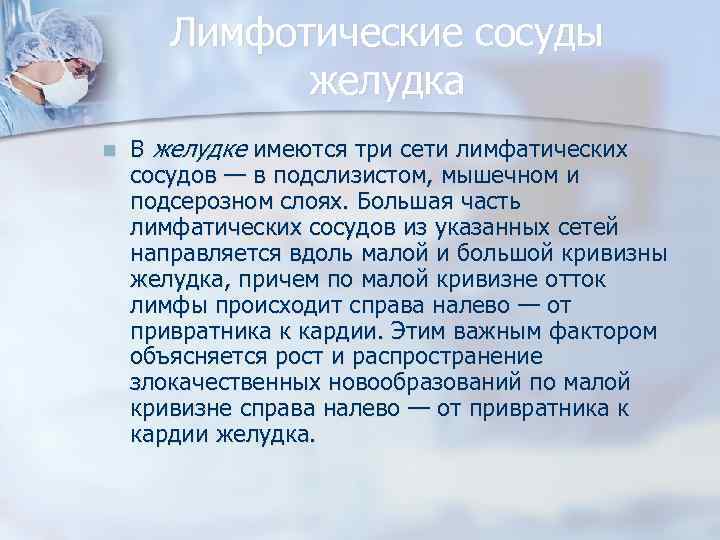 Лимфотические сосуды желудка

• В желудке имеются три сети лимфатических сосудов — в подслизистом, мышечном и подсерозном слоях. Большая часть лимфатических сосудов из указанных сетей направляется вдоль малой и большой кривизны желудка, причем по малой кривизне отток лимфы происходит справа налево — от привратника к кардии. Этим важным фактором объясняется рост и распространение злокачественных новообразований по малой кривизне справа налево — от привратника к кардии желудка.